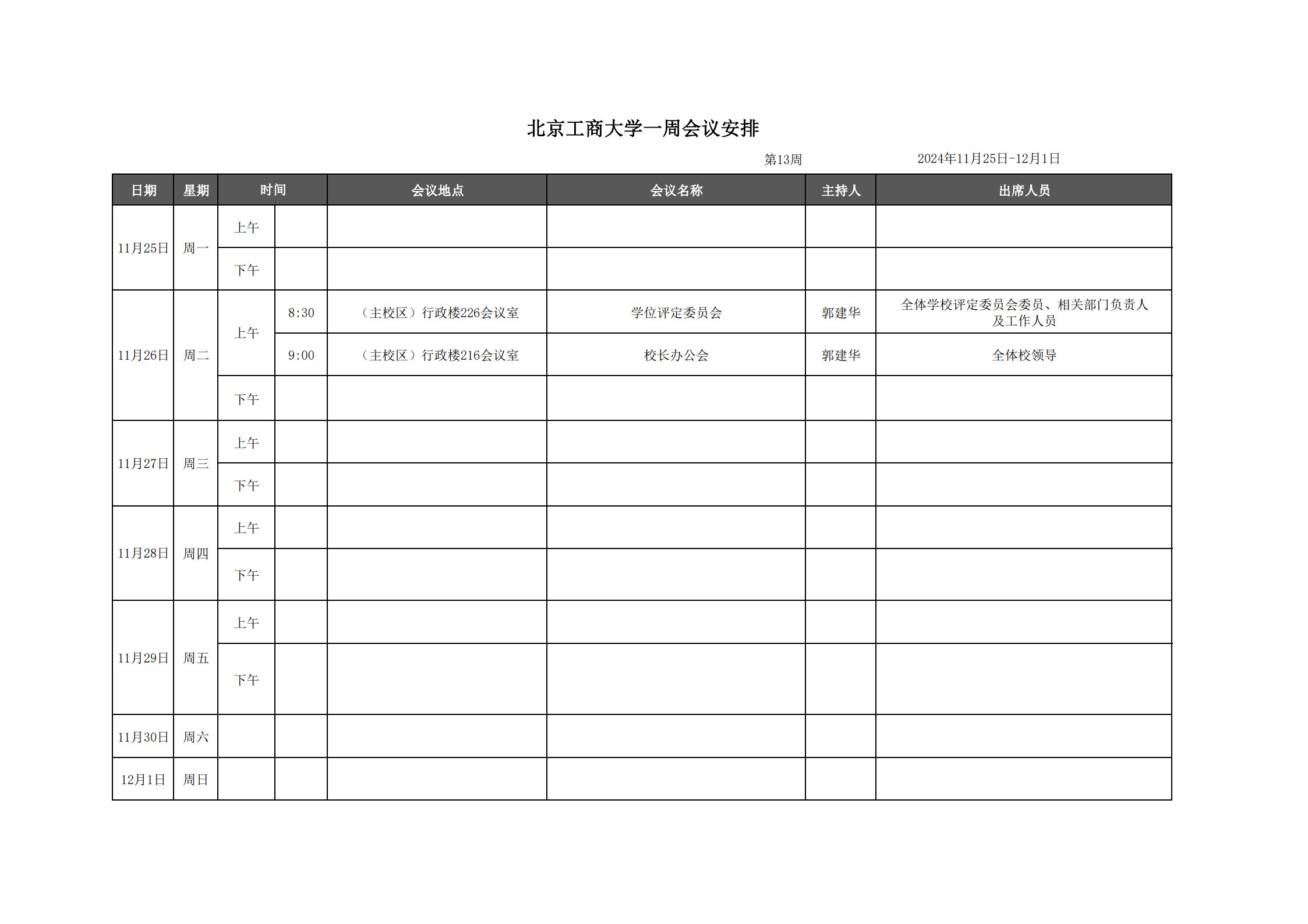 北京工商大学一周会议安排

第13周 2024年11月25日-12月1日

| 日期 | 星期 | 时间 | | 会议地点 | 会议名称 | 主持人 | 出席人员 |
|---|---|---|---|---|---|---|---|
| 11月25日 | 周一 | 上午 | | | | | |
| | | 下午 | | | | | |
| 11月26日 | 周二 | 上午 | 8:30 | （主校区）行政楼226会议室 | 学位评定委员会 | 郭建华 | 全体学校评定委员会委员、相关部门负责人及工作人员 |
| | | | 9:00 | （主校区）行政楼216会议室 | 校长办公会 | 郭建华 | 全体校领导 |
| | | 下午 | | | | | |
| 11月27日 | 周三 | 上午 | | | | | |
| | | 下午 | | | | | |
| 11月28日 | 周四 | 上午 | | | | | |
| | | 下午 | | | | | |
| 11月29日 | 周五 | 上午 | | | | | |
| | | 下午 | | | | | |
| 11月30日 | 周六 | | | | | | |
| 12月1日 | 周日 | | | | | | |